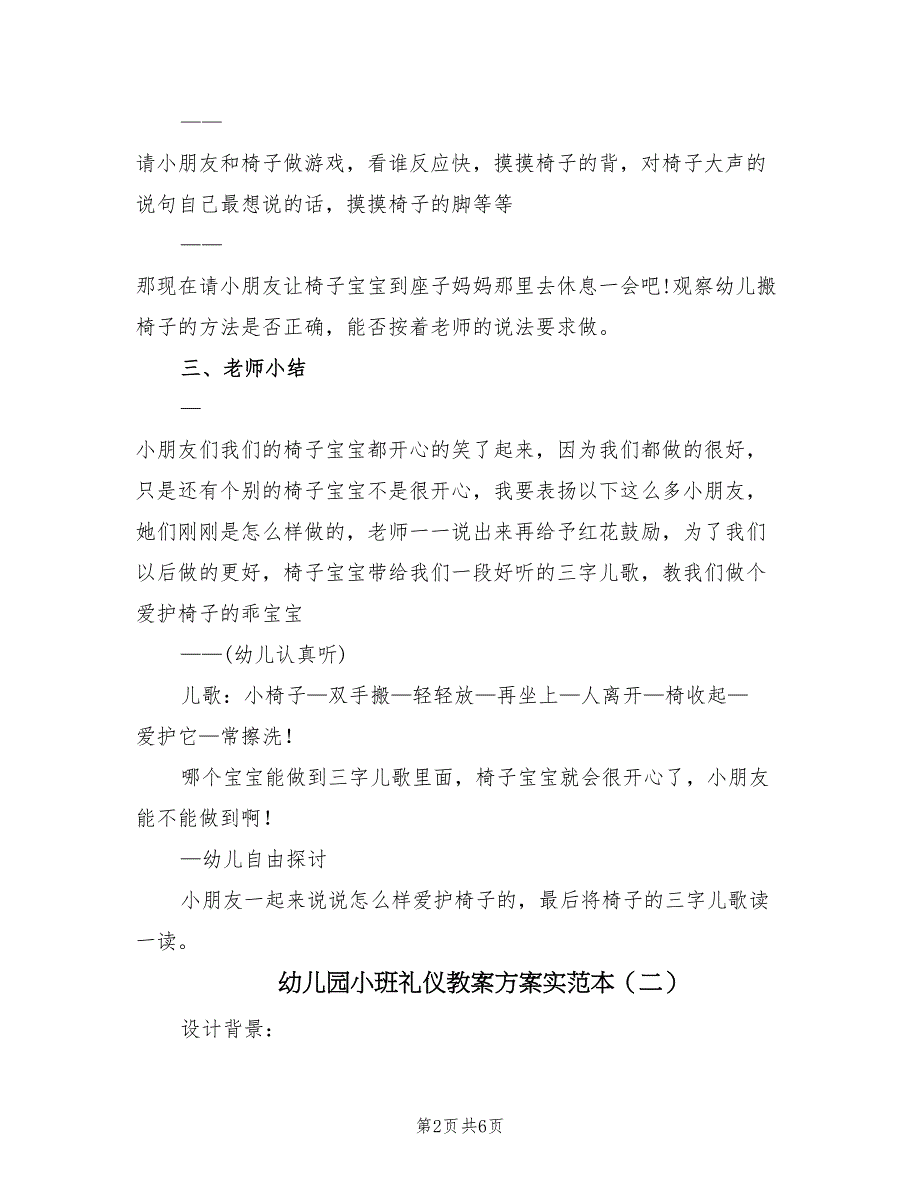 ——

请小朋友和椅子做游戏，看谁反应快，摸摸椅子的背，对椅子大声的说句自己最想说的话，摸摸椅子的脚等等

——

那现在请小朋友让椅子宝宝到座子妈妈那里去休息一会吧!观察幼儿搬椅子的方法是否正确，能否按着老师的说法要求做。

三、老师小结

—

小朋友们我们的椅子宝宝都开心的笑了起来，因为我们都做的很好，只是还有个别的椅子宝宝不是很开心，我要表扬以下这么多小朋友，她们刚刚是怎么样做的，老师一一说出来再给予红花鼓励，为了我们以后做的更好，椅子宝宝带给我们一段好听的三字儿歌，教我们做个爱护椅子的乖宝宝

——(幼儿认真听)

儿歌：小椅子—双手搬—轻轻放—再坐上—人离开—椅收起—爱护它—常擦洗!

哪个宝宝能做到三字儿歌里面，椅子宝宝就会很开心了，小朋友能不能做到啊!

—幼儿自由探讨

小朋友一起来说说怎么样爱护椅子的，最后将椅子的三字儿歌读一读。

幼儿园小班礼仪教案方案实范本（二）

设计背景：

第2页 共6页